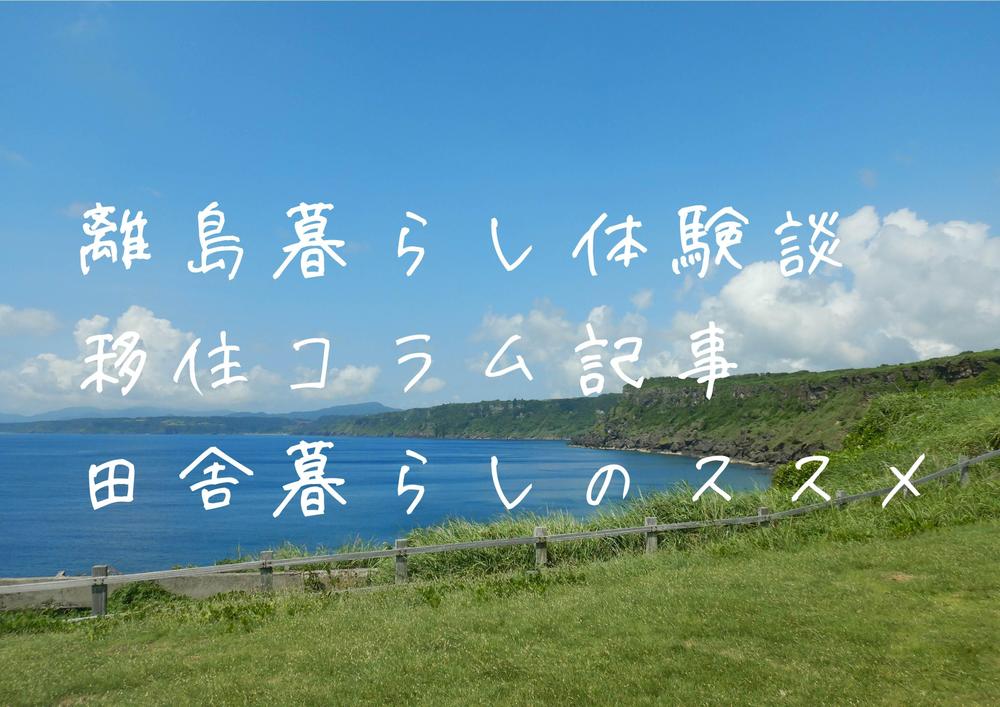 離島暮らし体験談
移住コラム記事
田舎暮らしのススメ